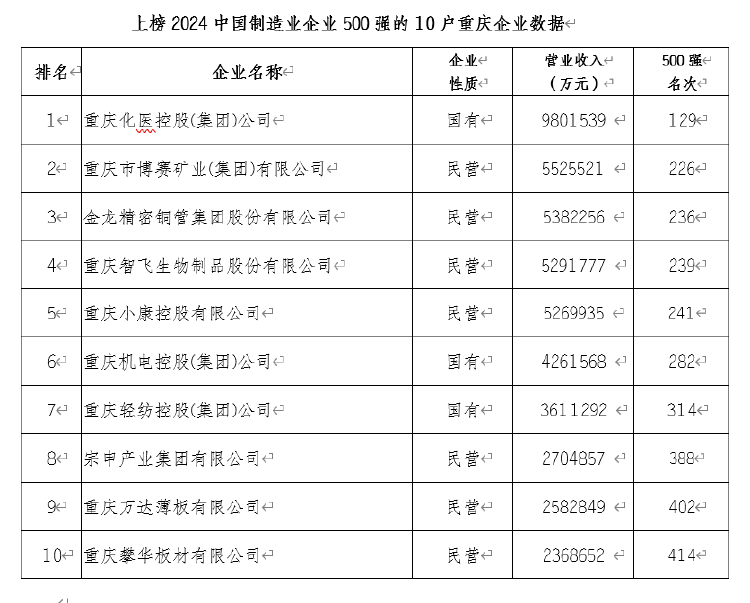 上榜 2024 中国制造业企业 500 强的 10 户重庆企业数据

| 排名 | 企业名称 | 企业性质 | 营业收入（万元） | 500 强名次 |
|---|---|---|---|---|
| 1 | 重庆化医控股(集团)公司 | 国有 | 9801539 | 129 |
| 2 | 重庆市博赛矿业(集团)有限公司 | 民营 | 5525521 | 226 |
| 3 | 金龙精密铜管集团股份有限公司 | 民营 | 5382256 | 236 |
| 4 | 重庆智飞生物制品股份有限公司 | 民营 | 5291777 | 239 |
| 5 | 重庆小康控股有限公司 | 民营 | 5269935 | 241 |
| 6 | 重庆机电控股(集团)公司 | 国有 | 4261568 | 282 |
| 7 | 重庆轻纺控股(集团)公司 | 国有 | 3611292 | 314 |
| 8 | 宗申产业集团有限公司 | 民营 | 2704857 | 388 |
| 9 | 重庆万达薄板有限公司 | 民营 | 2582849 | 402 |
| 10 | 重庆攀华板材有限公司 | 民营 | 2368652 | 414 |